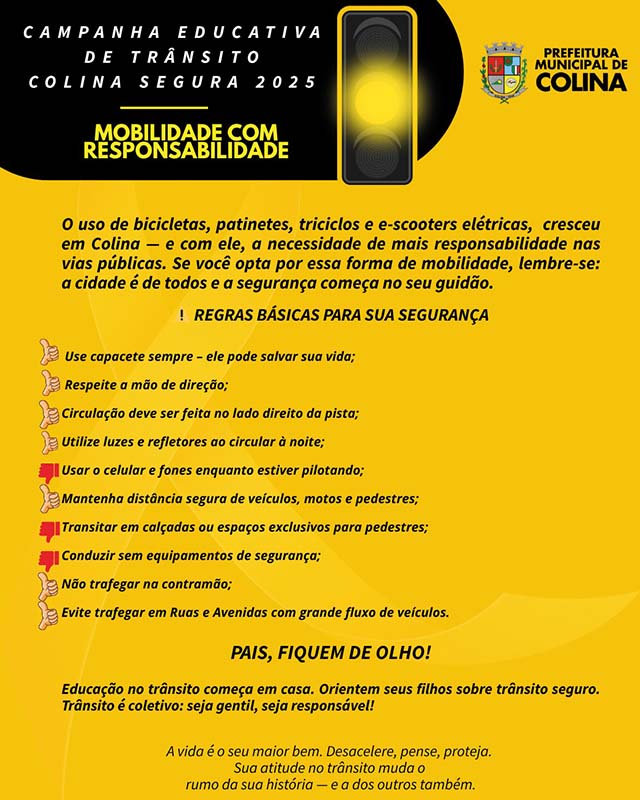 CAMPANHA EDUCATIVA DE TRÂNSITO COLINA SEGURA 2025

MOBILIDADE COM RESPONSABILIDADE

PREFEITURA MUNICIPAL DE COLINA

O uso de bicicletas, patinetes, triciclos e e-scooters elétricas, cresceu em Colina — e com ele, a necessidade de mais responsabilidade nas vias públicas. Se você opta por essa forma de mobilidade, lembre-se: a cidade é de todos e a segurança começa no seu guidão.

! REGRAS BÁSICAS PARA SUA SEGURANÇA

Use capacete sempre – ele pode salvar sua vida;

Respeite a mão de direção;

Circulação deve ser feita no lado direito da pista;

Utilize luzes e refletores ao circular à noite;

Usar o celular e fones enquanto estiver pilotando;

Mantenha distância segura de veículos, motos e pedestres;

Transitar em calçadas ou espaços exclusivos para pedestres;

Conduzir sem equipamentos de segurança;

Não trafegar na contramão;

Evite trafegar em Ruas e Avenidas com grande fluxo de veículos.

PAIS, FIQUEM DE OLHO!

Educação no trânsito começa em casa. Orientem seus filhos sobre trânsito seguro. Trânsito é coletivo: seja gentil, seja responsável!

A vida é o seu maior bem. Desacelere, pense, proteja. Sua atitude no trânsito muda o rumo da sua história — e a dos outros também.